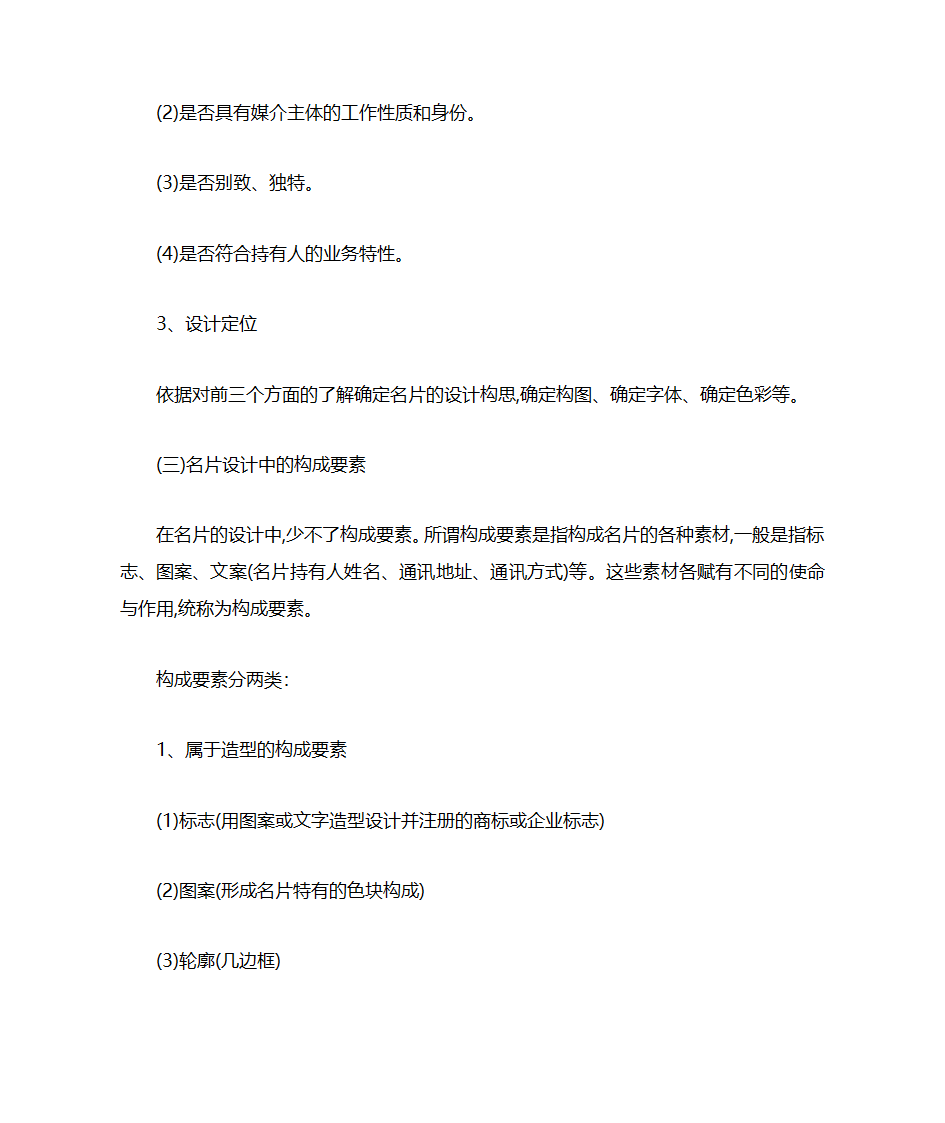 (2)是否具有媒介主体的工作性质和身份。

(3)是否别致、独特。

(4)是否符合持有人的业务特性。

3、设计定位

依据对前三个方面的了解确定名片的设计构思,确定构图、确定字体、确定色彩等。

(三)名片设计中的构成要素

在名片的设计中,少不了构成要素。所谓构成要素是指构成名片的各种素材,一般是指标志、图案、文案(名片持有人姓名、通讯地址、通讯方式)等。这些素材各赋有不同的使命与作用,统称为构成要素。

构成要素分两类:

1、属于造型的构成要素

(1)标志(用图案或文字造型设计并注册的商标或企业标志)

(2)图案(形成名片特有的色块构成)

(3)轮廓(几边框)